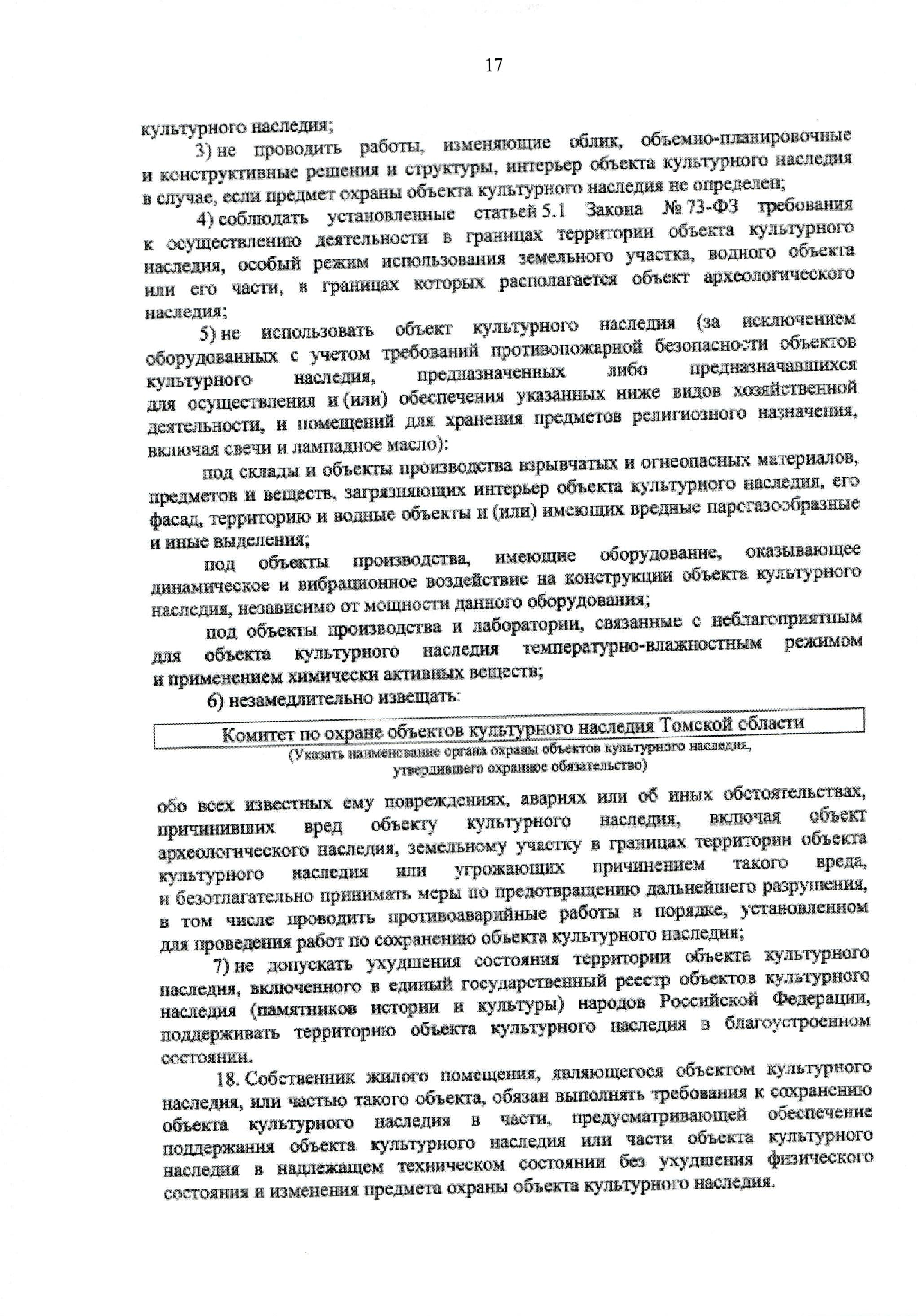 17

культурного наследия;

3) не проводить работы, изменяющие облик, объемно-планировочные и конструктивные решения и структуры, интерьер объекта культурного наследия в случае, если предмет охраны объекта культурного наследия не определен;

4) соблюдать установленные статьей 5.1 Закона № 73-ФЗ требования к осуществлению деятельности в границах территории объекта культурного наследия, особый режим использования земельного участка, водного объекта или его части, в границах которых располагается объект археологического наследия;

5) не использовать объект культурного наследия (за исключением оборудованных с учетом требований противопожарной безопасности объектов культурного наследия, предназначенных либо предназначавшихся для осуществления и (или) обеспечения указанных ниже видов хозяйственной деятельности, и помещений для хранения предметов религиозного назначения, включая свечи и лампадное масло):

под склады и объекты производства взрывчатых и огнеопасных материалов, предметов и веществ, загрязняющих интерьер объекта культурного наследия, его фасад, территорию и водные объекты и (или) имеющих вредные парогазообразные и иные выделения;

под объекты производства, имеющие оборудование, оказывающее динамическое и вибрационное воздействие на конструкции объекта культурного наследия, независимо от мощности данного оборудования;

под объекты производства и лаборатории, связанные с неблагоприятным для объекта культурного наследия температурно-влажностным режимом и применением химически активных веществ;

6) незамедлительно извещать:

Комитет по охране объектов культурного наследия Томской области
(Указать наименование органа охраны объектов культурного наследия, утвердившего охранное обязательство)

обо всех известных ему повреждениях, авариях или об иных обстоятельствах, причинивших вред объекту культурного наследия, включая объект археологического наследия, земельному участку в границах территории объекта культурного наследия или угрожающих причинением такого вреда, и безотлагательно принимать меры по предотвращению дальнейшего разрушения, в том числе проводить противоаварийные работы в порядке, установленном для проведения работ по сохранению объекта культурного наследия;

7) не допускать ухудшения состояния территории объекта культурного наследия, включенного в единый государственный реестр объектов культурного наследия (памятников истории и культуры) народов Российской Федерации, поддерживать территорию объекта культурного наследия в благоустроенном состоянии.

18. Собственник жилого помещения, являющегося объектом культурного наследия, или частью такого объекта, обязан выполнять требования к сохранению объекта культурного наследия в части, предусматривающей обеспечение поддержания объекта культурного наследия или части объекта культурного наследия в надлежащем техническом состоянии без ухудшения физического состояния и изменения предмета охраны объекта культурного наследия.